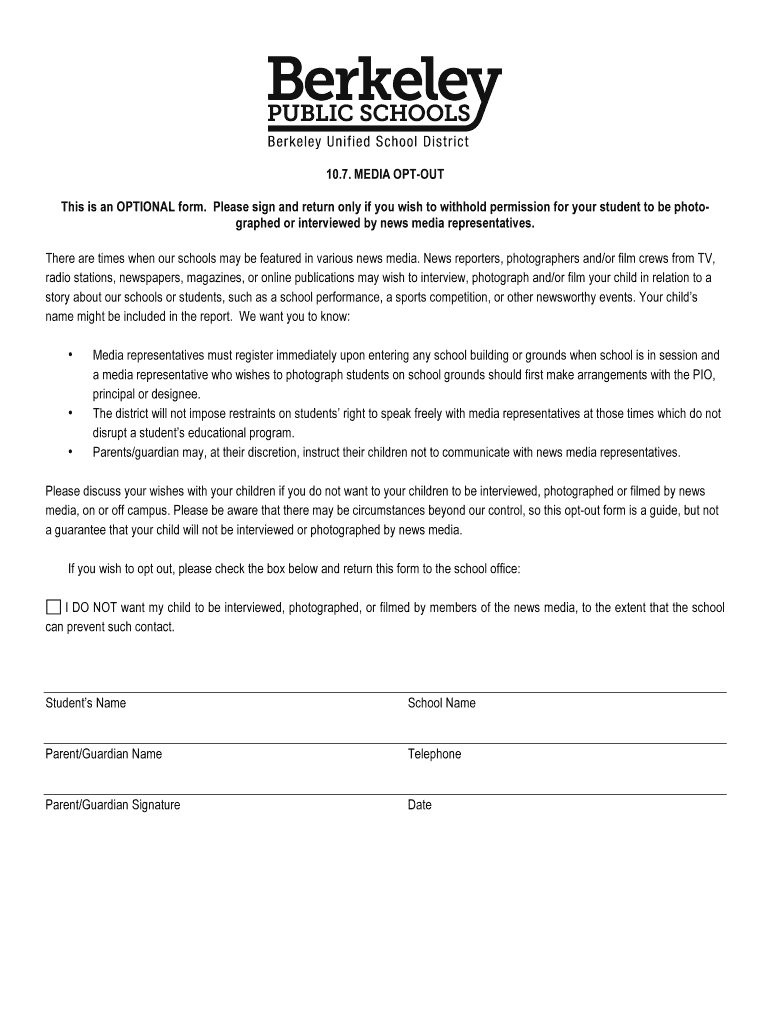 Berkeley
PUBLIC SCHOOLS
Berkeley Unified School District

10.7. MEDIA OPT-OUT

This is an OPTIONAL form. Please sign and return only if you wish to withhold permission for your student to be photographed or interviewed by news media representatives.

There are times when our schools may be featured in various news media. News reporters, photographers and/or film crews from TV, radio stations, newspapers, magazines, or online publications may wish to interview, photograph and/or film your child in relation to a story about our schools or students, such as a school performance, a sports competition, or other newsworthy events. Your child's name might be included in the report. We want you to know:

• Media representatives must register immediately upon entering any school building or grounds when school is in session and a media representative who wishes to photograph students on school grounds should first make arrangements with the PIO, principal or designee.
• The district will not impose restraints on students' right to speak freely with media representatives at those times which do not disrupt a student's educational program.
• Parents/guardian may, at their discretion, instruct their children not to communicate with news media representatives.

Please discuss your wishes with your children if you do not want to your children to be interviewed, photographed or filmed by news media, on or off campus. Please be aware that there may be circumstances beyond our control, so this opt-out form is a guide, but not a guarantee that your child will not be interviewed or photographed by news media.

If you wish to opt out, please check the box below and return this form to the school office:

I DO NOT want my child to be interviewed, photographed, or filmed by members of the news media, to the extent that the school can prevent such contact.

Student's Name
School Name

Parent/Guardian Name
Telephone

Parent/Guardian Signature
Date